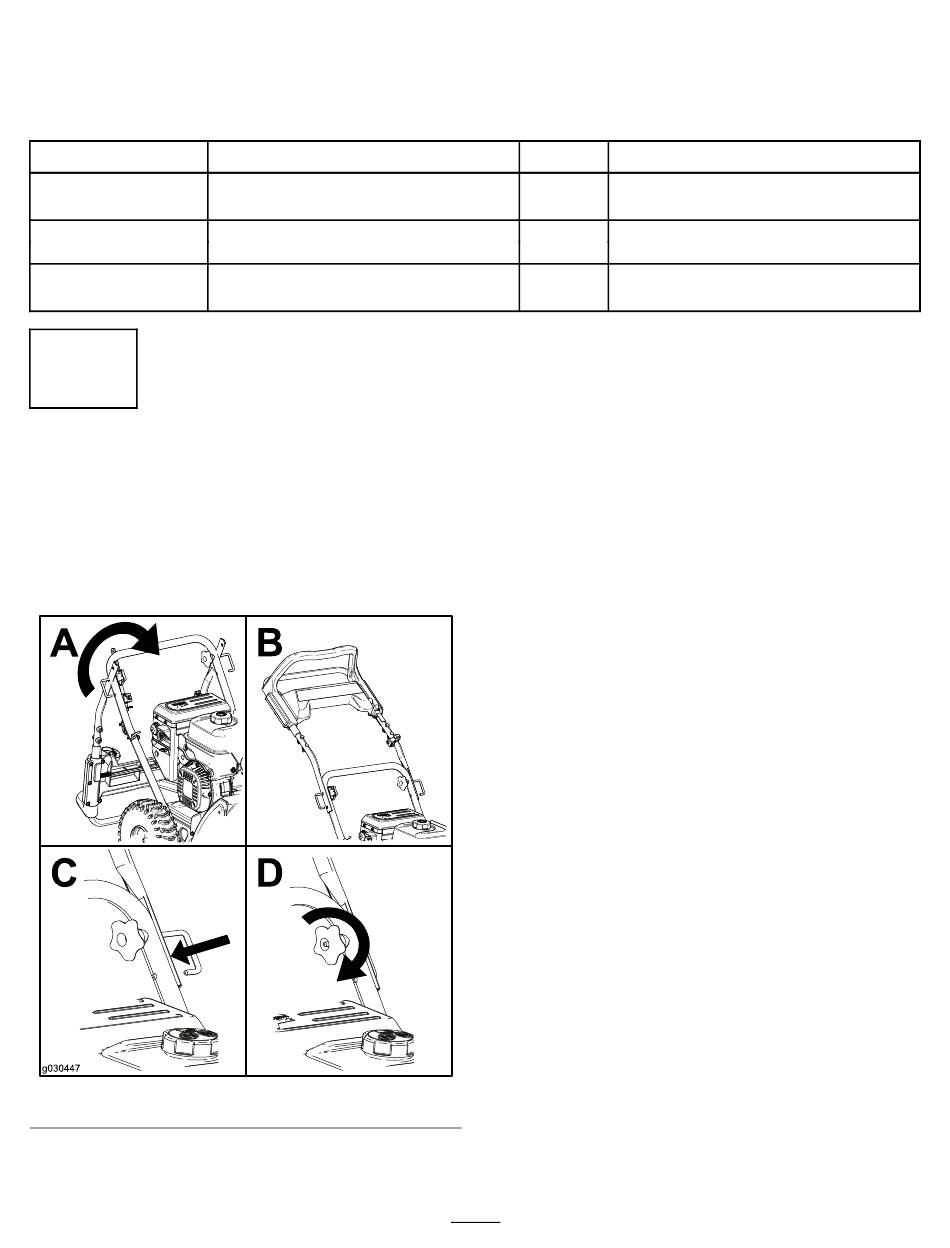 A

B

C

D

g030447